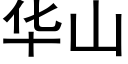 华山